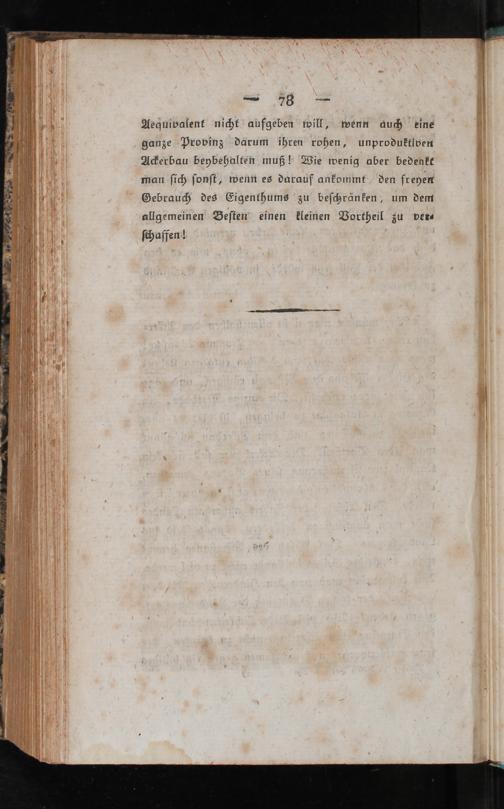 — 78 —

Aequivalent nicht aufgeben will, wenn auch eine ganze Provinz darum ihren rohen, unproduktiven Ackerbau beybehalten muß! Wie wenig aber bedenkt man sich sonst, wenn es darauf ankommt den freyen Gebrauch des Eigenthums zu beschränken, um dem allgemeinen Besten einen kleinen Vortheil zu verschaffen!